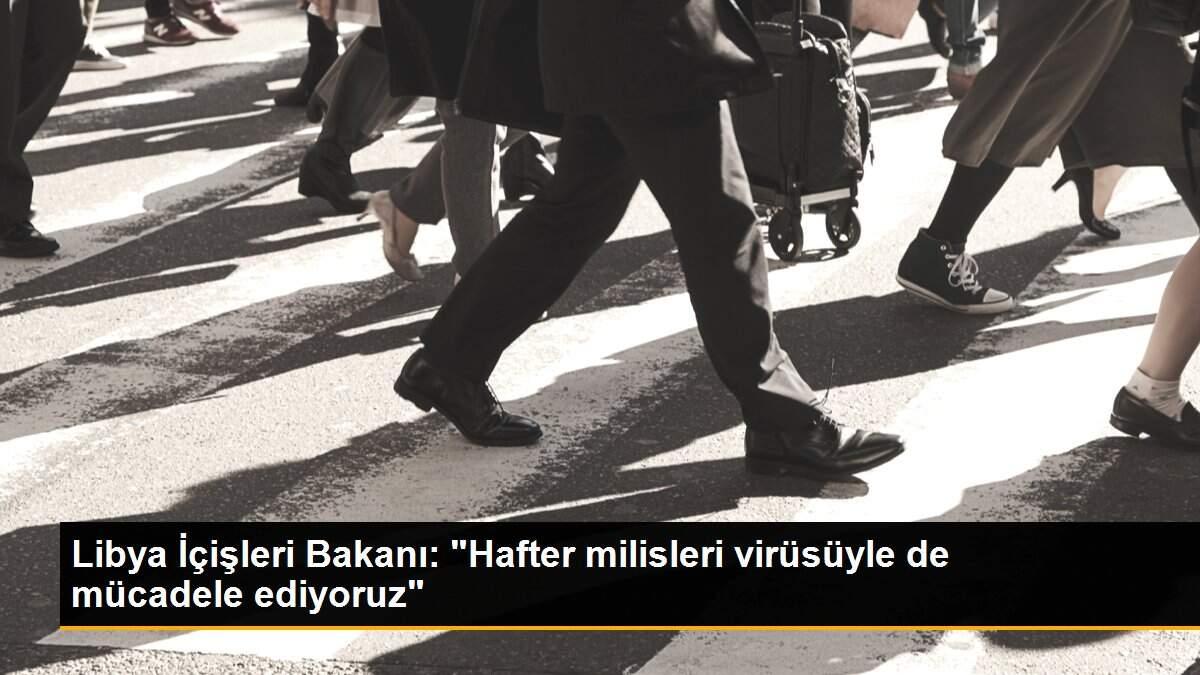 Libya İçişleri Bakanı: "Hafter milisleri virüsüyle de mücadele ediyoruz"